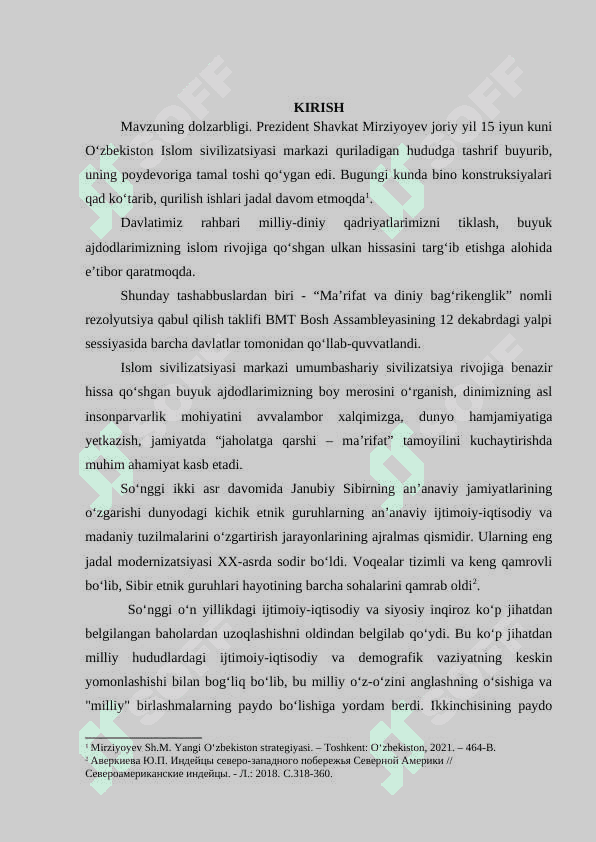 KIRISH

Mavzuning dolzarbligi. Prezident Shavkat Mirziyoyev joriy yil 15 iyun kuni O‘zbekiston Islom sivilizatsiyasi markazi quriladigan hududga tashrif buyurib, uning poydevoriga tamal toshi qo‘ygan edi. Bugungi kunda bino konstruksiyalari qad ko‘tarib, qurilish ishlari jadal davom etmoqda$^1$.

Davlatimiz rahbari milliy-diniy qadriyatlarimizni tiklash, buyuk ajdodlarimizning islom rivojiga qo‘shgan ulkan hissasini targ‘ib etishga alohida e’tibor qaratmoqda.

Shunday tashabbuslardan biri - “Ma’rifat va diniy bag‘rikenglik” nomli rezolyutsiya qabul qilish taklifi BMT Bosh Assambleyasining 12 dekabrdagi yalpi sessiyasida barcha davlatlar tomonidan qo‘llab-quvvatlandi.

Islom sivilizatsiyasi markazi umumbashariy sivilizatsiya rivojiga benazir hissa qo‘shgan buyuk ajdodlarimizning boy merosini o‘rganish, dinimizning asl insonparvarlik mohiyatini avvalambor xalqimizga, dunyo hamjamiyatiga yetkazish, jamiyatda “jaholatga qarshi – ma’rifat” tamoyilini kuchaytirishda muhim ahamiyat kasb etadi.

So‘nggi ikki asr davomida Janubiy Sibirning an’anaviy jamiyatlarining o‘zgarishi dunyodagi kichik etnik guruhlarning an’anaviy ijtimoiy-iqtisodiy va madaniy tuzilmalarini o‘zgartirish jarayonlarining ajralmas qismidir. Ularning eng jadal modernizatsiyasi XX-asrda sodir bo‘ldi. Voqealar tizimli va keng qamrovli bo‘lib, Sibir etnik guruhlari hayotining barcha sohalarini qamrab oldi$^2$.

So‘nggi o‘n yillikdagi ijtimoiy-iqtisodiy va siyosiy inqiroz ko‘p jihatdan belgilangan baholardan uzoqlashishni oldindan belgilab qo‘ydi. Bu ko‘p jihatdan milliy hududlardagi ijtimoiy-iqtisodiy va demografik vaziyatning keskin yomonlashishi bilan bog‘liq bo‘lib, bu milliy o‘z-o‘zini anglashning o‘sishiga va "milliy" birlashmalarning paydo bo‘lishiga yordam berdi. Ikkinchisining paydo

$^1$ Mirziyoyev Sh.M. Yangi O‘zbekiston strategiyasi. – Toshkent: O‘zbekiston, 2021. – 464-B.
$^2$ Аверкиева Ю.П. Индейцы северо-западного побережья Северной Америки // Североамериканские индейцы. - Л.: 2018. С.318-360.